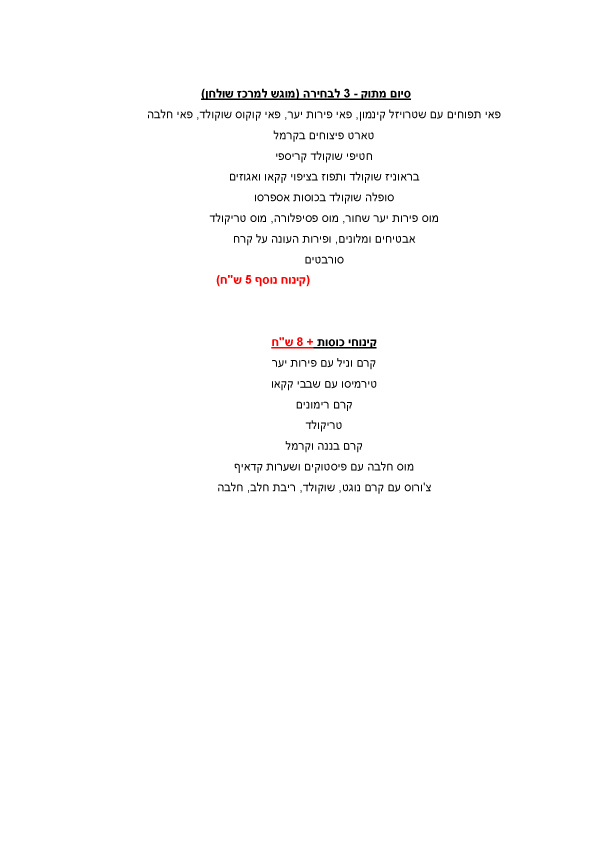 סיום מתוק - 3 לבחירה (מוגש למרכז שולחן)

פאי תפוחים עם שטרויזל קינמון, פאי פירות יער, פאי קוקוס שוקולד, פאי חלבה

טארט פיצוחים בקרמל

חטיפי שוקולד קריספי

בראוניז שוקולד ותפוז בציפוי קקאו ואגוזים

סופלה שוקולד בכוסות אספרסו

מוס פירות יער שחור, מוס פסיפלורה, מוס טריקולד

אבטיחים ומלונים, ופירות העונה על קרח

סורבטים

(קינוח נוסף 5 ש"ח)

קינוחי כוסות + 8 ש"ח

קרם וניל עם פירות יער

טירמיסו עם שבבי קקאו

קרם רימונים

טריקולד

קרם בננה וקרמל

מוס חלבה עם פיסטוקים ושערות קדאיף

צ'ורוס עם קרם נוגט, שוקולד, ריבת חלב, חלבה